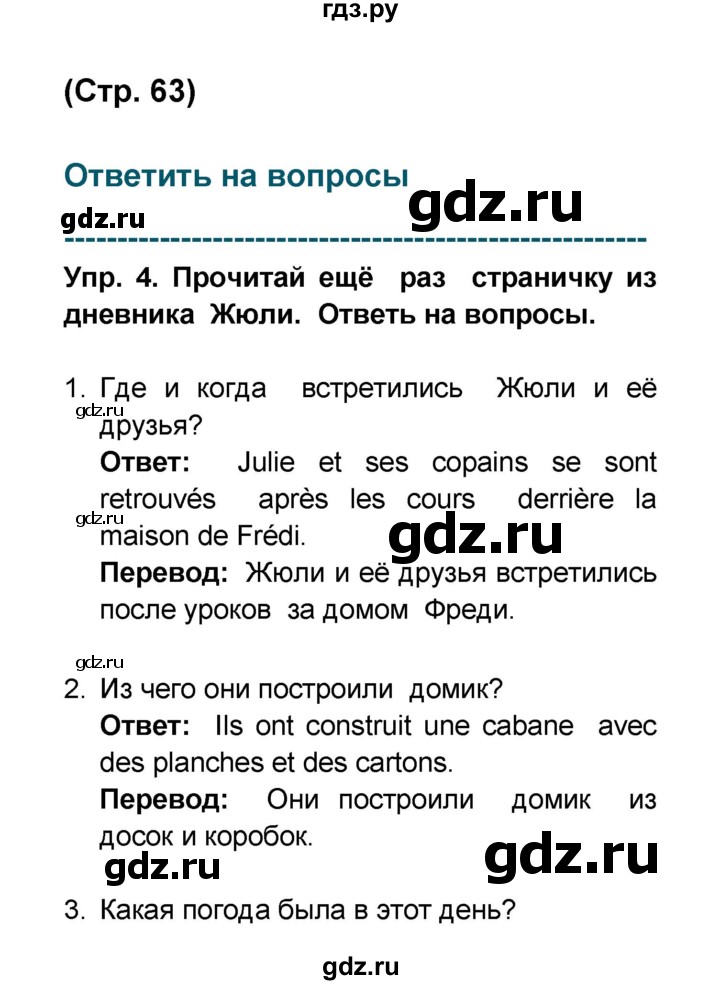 гдз.ру

(Стр. 63)

Ответить на вопросы

gdz.ru gdz.ru

Упр. 4. Прочитай ещё раз страничку из дневника Жюли. Ответь на вопросы.

1. Где и когда встретились Жюли и её друзья?

gdz.ru

Ответ: Julie et ses copains se sont retrouvés après les cours derrière la maison de Frédi.

gdz.ru gdz.ru

Перевод: Жюли и её друзья встретились после уроков за домом Фреди.

gdz.ru

2. Из чего они построили домик?

Ответ: Ils ont construit une cabane avec des planches et des cartons.

Перевод: Они построили домик из досок и коробок.

gdz.ru gdz.ru

3. Какая погода была в этот день?

gdz.ru